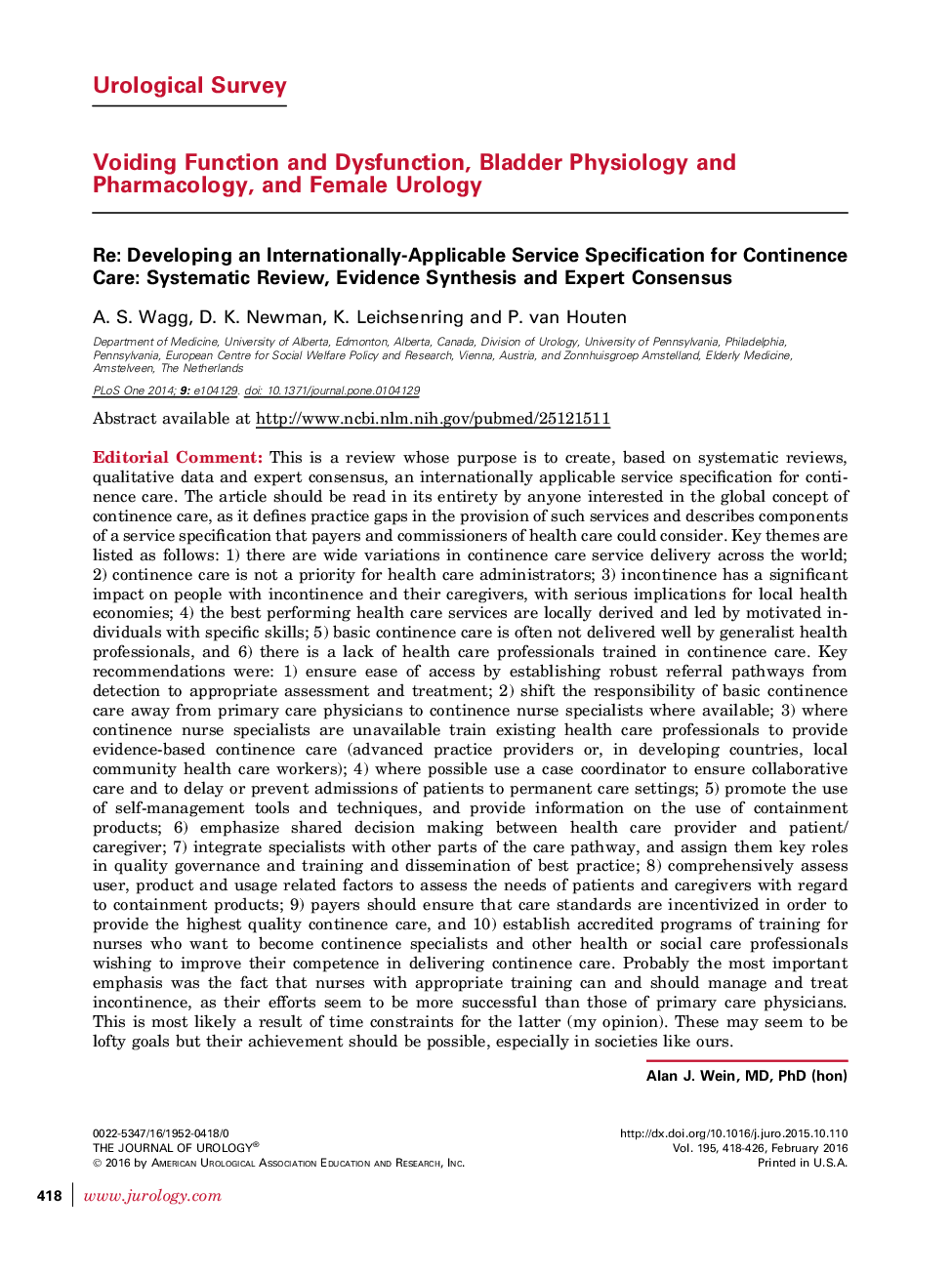 Urological Survey

Voiding Function and Dysfunction, Bladder Physiology and Pharmacology, and Female Urology

Re: Developing an Internationally-Applicable Service Specification for Continence Care: Systematic Review, Evidence Synthesis and Expert Consensus

A. S. Wagg, D. K. Newman, K. Leichsenring and P. van Houten

Department of Medicine, University of Alberta, Edmonton, Alberta, Canada, Division of Urology, University of Pennsylvania, Philadelphia, Pennsylvania, European Centre for Social Welfare Policy and Research, Vienna, Austria, and Zonnhuisgroep Amstelland, Elderly Medicine, Amstelveen, The Netherlands

PLoS One 2014; 9: e104129. doi: 10.1371/journal.pone.0104129

Abstract available at http://www.ncbi.nlm.nih.gov/pubmed/25121511

Editorial Comment: This is a review whose purpose is to create, based on systematic reviews, qualitative data and expert consensus, an internationally applicable service specification for continence care. The article should be read in its entirety by anyone interested in the global concept of continence care, as it defines practice gaps in the provision of such services and describes components of a service specification that payers and commissioners of health care could consider. Key themes are listed as follows: 1) there are wide variations in continence care service delivery across the world; 2) continence care is not a priority for health care administrators; 3) incontinence has a significant impact on people with incontinence and their caregivers, with serious implications for local health economies; 4) the best performing health care services are locally derived and led by motivated individuals with specific skills; 5) basic continence care is often not delivered well by generalist health professionals, and 6) there is a lack of health care professionals trained in continence care. Key recommendations were: 1) ensure ease of access by establishing robust referral pathways from detection to appropriate assessment and treatment; 2) shift the responsibility of basic continence care away from primary care physicians to continence nurse specialists where available; 3) where continence nurse specialists are unavailable train existing health care professionals to provide evidence-based continence care (advanced practice providers or, in developing countries, local community health care workers); 4) where possible use a case coordinator to ensure collaborative care and to delay or prevent admissions of patients to permanent care settings; 5) promote the use of self-management tools and techniques, and provide information on the use of containment products; 6) emphasize shared decision making between health care provider and patient/caregiver; 7) integrate specialists with other parts of the care pathway, and assign them key roles in quality governance and training and dissemination of best practice; 8) comprehensively assess user, product and usage related factors to assess the needs of patients and caregivers with regard to containment products; 9) payers should ensure that care standards are incentivized in order to provide the highest quality continence care, and 10) establish accredited programs of training for nurses who want to become continence specialists and other health or social care professionals wishing to improve their competence in delivering continence care. Probably the most important emphasis was the fact that nurses with appropriate training can and should manage and treat incontinence, as their efforts seem to be more successful than those of primary care physicians. This is most likely a result of time constraints for the latter (my opinion). These may seem to be lofty goals but their achievement should be possible, especially in societies like ours.

Alan J. Wein, MD, PhD (hon)

0022-5347/16/1952-0418/0
THE JOURNAL OF UROLOGY®
© 2016 by American Urological Association Education and Research, Inc.

http://dx.doi.org/10.1016/j.juro.2015.10.110
Vol. 195, 418-426, February 2016
Printed in U.S.A.

418 www.jurology.com